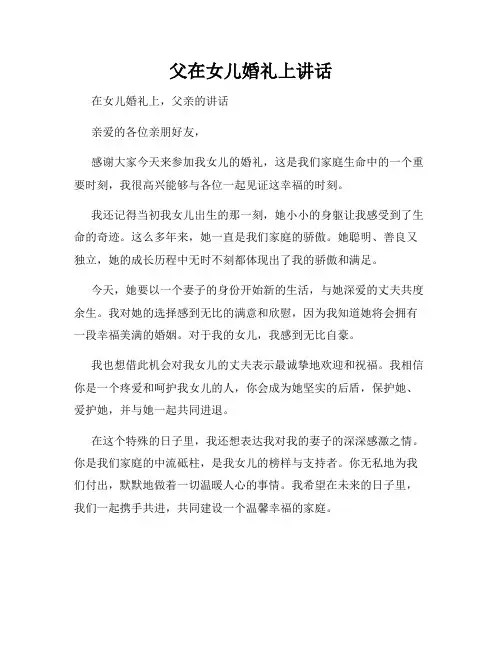 父在女儿婚礼上讲话

在女儿婚礼上，父亲的讲话

亲爱的各位亲朋好友，

感谢大家今天来参加我女儿的婚礼，这是我们家庭生命中的一个重要时刻，我很高兴能够与各位一起见证这幸福的时刻。

我还记得当初我女儿出生的那一刻，她小小的身躯让我感受到了生命的奇迹。这么多年来，她一直是我们家庭的骄傲。她聪明、善良又独立，她的成长历程中无时不刻都体现出了我的骄傲和满足。

今天，她要以一个妻子的身份开始新的生活，与她深爱的丈夫共度余生。我对她的选择感到无比的满意和欣慰，因为我知道她将会拥有一段幸福美满的婚姻。对于我的女儿，我感到无比自豪。

我也想借此机会对我女儿的丈夫表示最诚挚地欢迎和祝福。我相信你是一个疼爱和呵护我女儿的人，你会成为她坚实的后盾，保护她、爱护她，并与她一起共同进退。

在这个特殊的日子里，我还想表达我对我的妻子的深深感激之情。你是我们家庭的中流砥柱，是我女儿的榜样与支持者。你无私地为我们付出，默默地做着一切温暖人心的事情。我希望在未来的日子里，我们一起携手共进，共同建设一个温馨幸福的家庭。